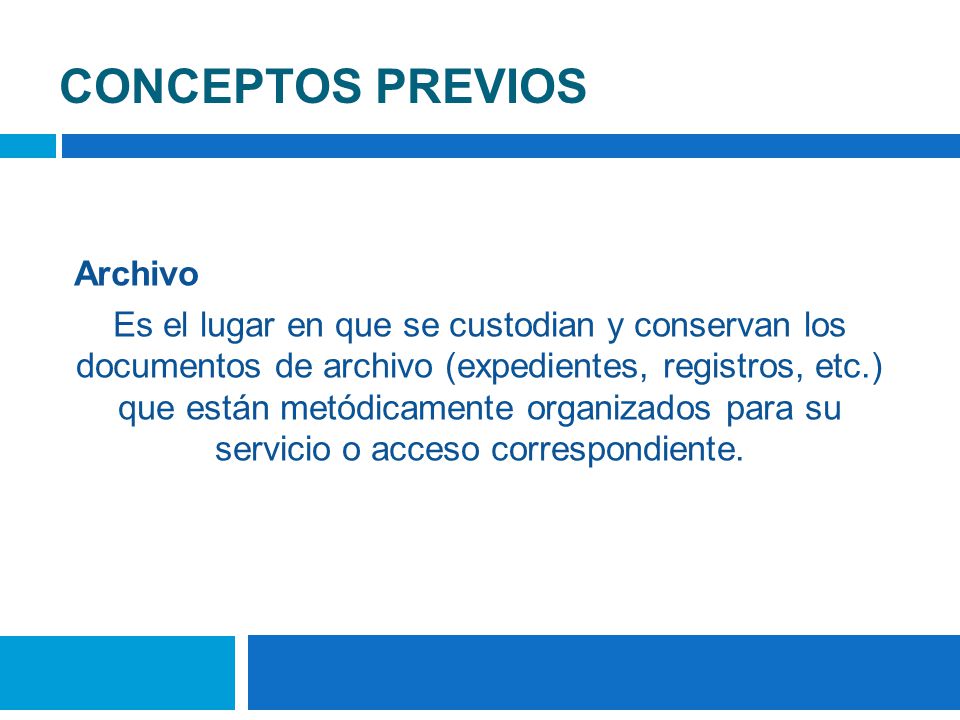 CONCEPTOS PREVIOS

Archivo

Es el lugar en que se custodian y conservan los documentos de archivo (expedientes, registros, etc.) que están metódicamente organizados para su servicio o acceso correspondiente.